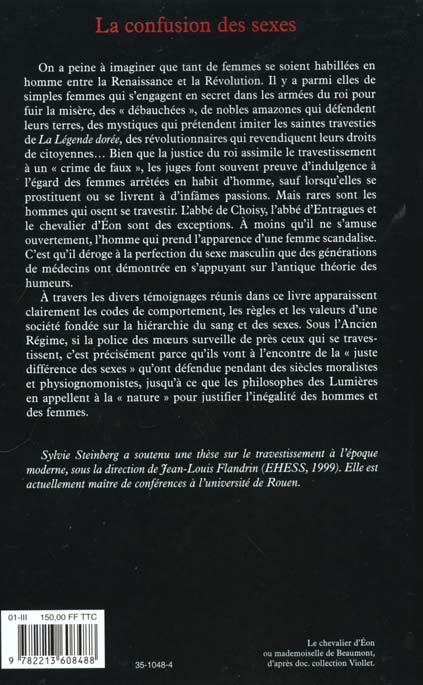 La confusion des sexes

On a peine à imaginer que tant de femmes se soient habillées en homme entre la Renaissance et la Révolution. Il y a parmi elles de simples femmes qui s'engagent en secret dans les armées du roi pour fuir la misère, des « débauchées », de nobles amazones qui défendent leurs terres, des mystiques qui prétendent imiter les saintes travesties de La Légende dorée, des révolutionnaires qui revendiquent leurs droits de citoyennes… Bien que la justice du roi assimile le travestissement à un « crime de faux », les juges font souvent preuve d'indulgence à l'égard des femmes arrêtées en habit d'homme, sauf lorsqu'elles se prostituent ou se livrent à d'infâmes passions. Mais rares sont les hommes qui osent se travestir. L'abbé de Choisy, l'abbé d'Entragues et le chevalier d'Éon sont des exceptions. À moins qu'il ne s'amuse ouvertement, l'homme qui prend l'apparence d'une femme scandalise. C'est qu'il déroge à la perfection du sexe masculin que des générations de médecins ont démontrée en s'appuyant sur l'antique théorie des humeurs.

À travers les divers témoignages réunis dans ce livre apparaissent clairement les codes de comportement, les règles et les valeurs d'une société fondée sur la hiérarchie du sang et des sexes. Sous l'Ancien Régime, si la police des mœurs surveille de près ceux qui se travestissent, c'est précisément parce qu'ils vont à l'encontre de la « juste différence des sexes » qu'ont défendue pendant des siècles moralistes et physiognomonistes, jusqu'à ce que les philosophes des Lumières en appellent à la « nature » pour justifier l'inégalité des hommes et des femmes.

Sylvie Steinberg a soutenu une thèse sur le travestissement à l'époque moderne, sous la direction de Jean-Louis Flandrin (EHESS, 1999). Elle est actuellement maître de conférences à l'université de Rouen.

01-III 150,00 FF TTC

9 782213 608488

35-1048-4

Le chevalier d'Éon ou mademoiselle de Beaumont, d'après doc. collection Viollet.